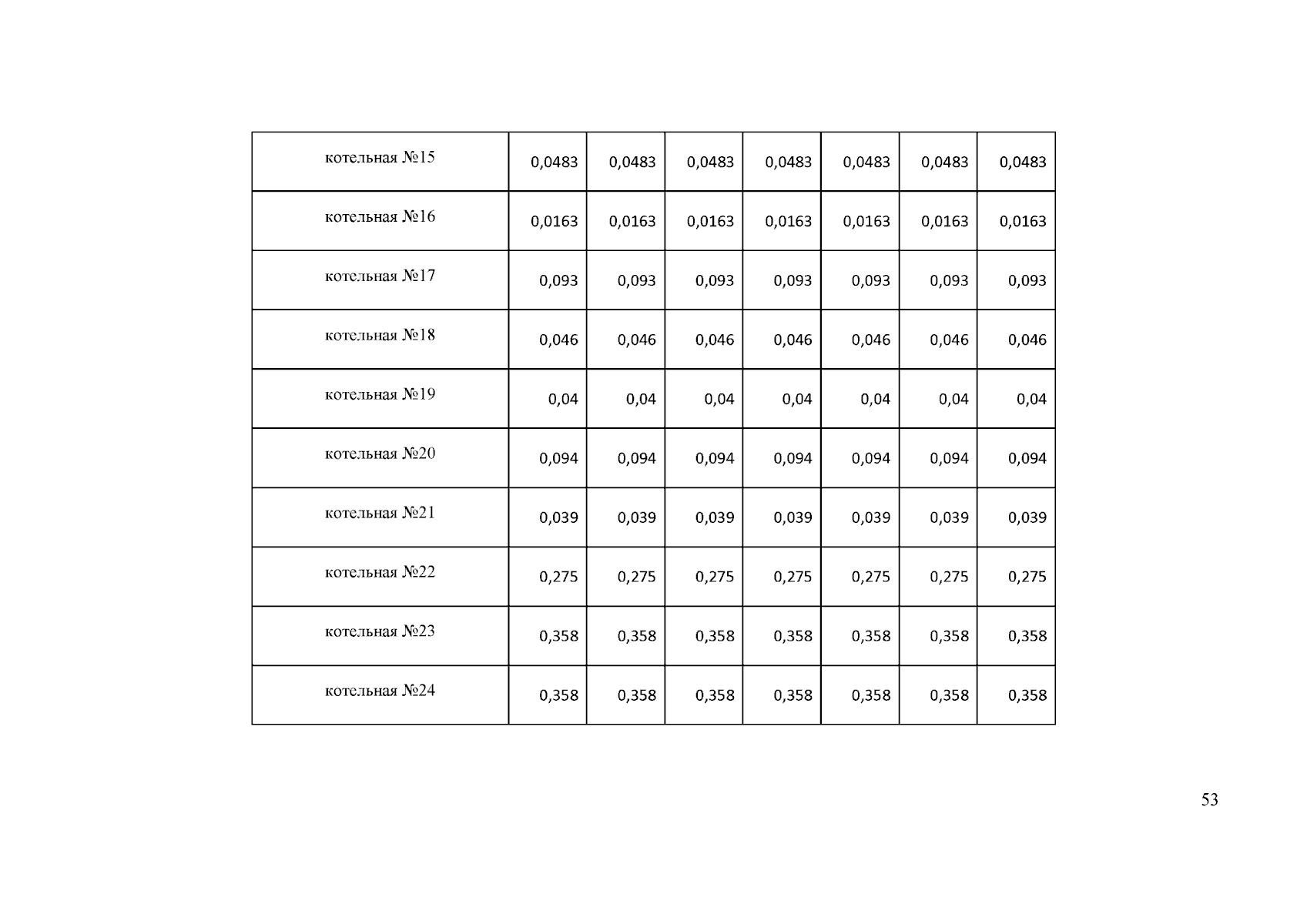 | котельная №15 | 0,0483 | 0,0483 | 0,0483 | 0,0483 | 0,0483 | 0,0483 | 0,0483 |
|---|---|---|---|---|---|---|---|
| котельная №16 | 0,0163 | 0,0163 | 0,0163 | 0,0163 | 0,0163 | 0,0163 | 0,0163 |
| котельная №17 | 0,093 | 0,093 | 0,093 | 0,093 | 0,093 | 0,093 | 0,093 |
| котельная №18 | 0,046 | 0,046 | 0,046 | 0,046 | 0,046 | 0,046 | 0,046 |
| котельная №19 | 0,04 | 0,04 | 0,04 | 0,04 | 0,04 | 0,04 | 0,04 |
| котельная №20 | 0,094 | 0,094 | 0,094 | 0,094 | 0,094 | 0,094 | 0,094 |
| котельная №21 | 0,039 | 0,039 | 0,039 | 0,039 | 0,039 | 0,039 | 0,039 |
| котельная №22 | 0,275 | 0,275 | 0,275 | 0,275 | 0,275 | 0,275 | 0,275 |
| котельная №23 | 0,358 | 0,358 | 0,358 | 0,358 | 0,358 | 0,358 | 0,358 |
| котельная №24 | 0,358 | 0,358 | 0,358 | 0,358 | 0,358 | 0,358 | 0,358 |

53